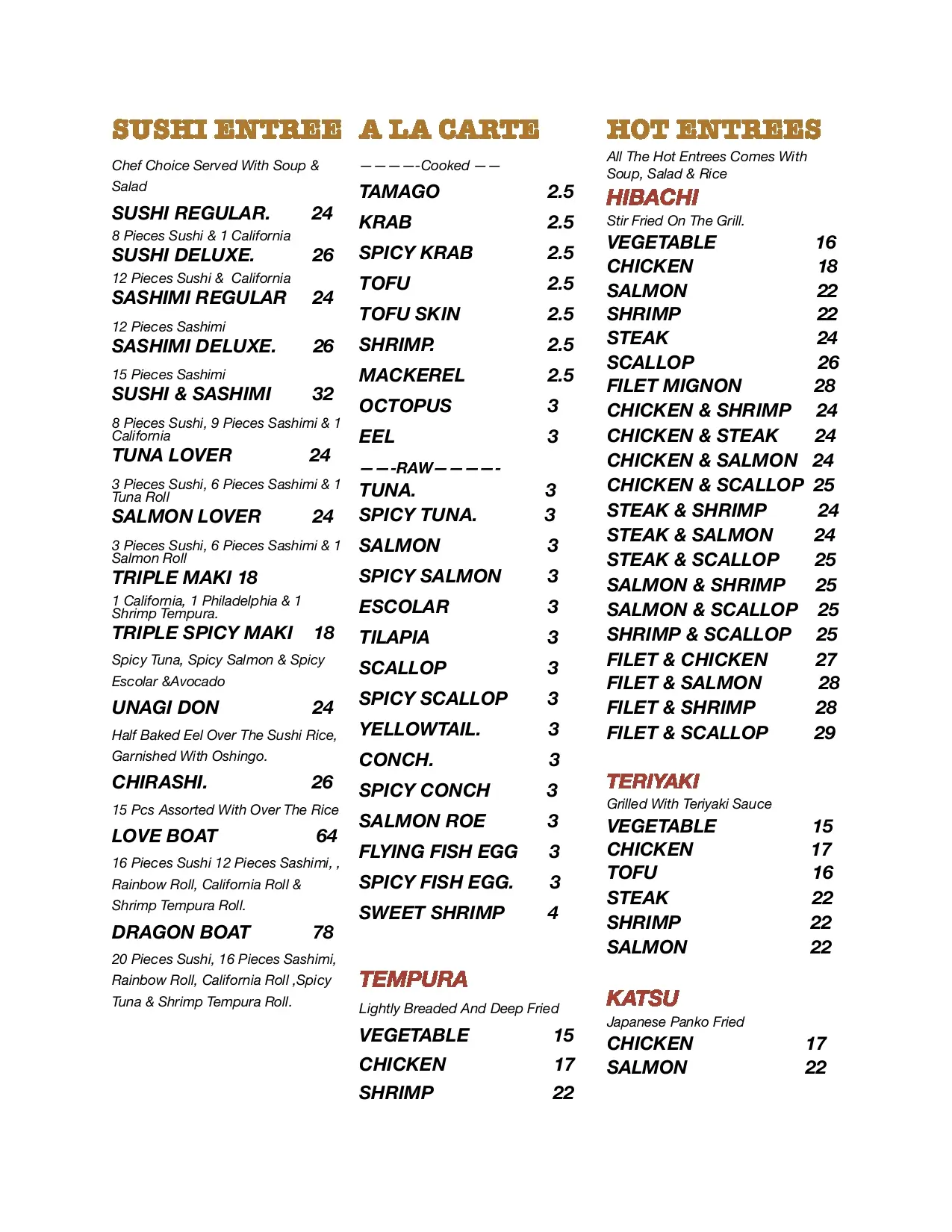 SUSHI ENTREE

Chef Choice Served With Soup & Salad

SUSHI REGULAR. 24

8 Pieces Sushi & 1 California

SUSHI DELUXE. 26

12 Pieces Sushi & California

SASHIMI REGULAR 24

12 Pieces Sashimi

SASHIMI DELUXE. 26

15 Pieces Sashimi

SUSHI & SASHIMI 32

8 Pieces Sushi, 9 Pieces Sashimi & 1 California

TUNA LOVER 24

3 Pieces Sushi, 6 Pieces Sashimi & 1 Tuna Roll

SALMON LOVER 24

3 Pieces Sushi, 6 Pieces Sashimi & 1 Salmon Roll

TRIPLE MAKI 18

1 California, 1 Philadelphia & 1 Shrimp Tempura.

TRIPLE SPICY MAKI 18

Spicy Tuna, Spicy Salmon & Spicy Escolar &Avocado

UNAGI DON 24

Half Baked Eel Over The Sushi Rice, Garnished With Oshingo.

CHIRASHI. 26

15 Pcs Assorted With Over The Rice

LOVE BOAT 64

16 Pieces Sushi 12 Pieces Sashimi, , Rainbow Roll, California Roll & Shrimp Tempura Roll.

DRAGON BOAT 78

20 Pieces Sushi, 16 Pieces Sashimi, Rainbow Roll, California Roll ,Spicy Tuna & Shrimp Tempura Roll.

A LA CARTE

————-Cooked ——

TAMAGO 2.5
KRAB 2.5
SPICY KRAB 2.5
TOFU 2.5
TOFU SKIN 2.5
SHRIMP. 2.5
MACKEREL 2.5
OCTOPUS 3
EEL 3

——-RAW————-

TUNA. 3
SPICY TUNA. 3
SALMON 3
SPICY SALMON 3
ESCOLAR 3
TILAPIA 3
SCALLOP 3
SPICY SCALLOP 3
YELLOWTAIL. 3
CONCH. 3
SPICY CONCH 3
SALMON ROE 3
FLYING FISH EGG 3
SPICY FISH EGG. 3
SWEET SHRIMP 4

TEMPURA

Lightly Breaded And Deep Fried

VEGETABLE 15
CHICKEN 17
SHRIMP 22

HOT ENTREES

All The Hot Entrees Comes With Soup, Salad & Rice

HIBACHI

Stir Fried On The Grill.

VEGETABLE 16
CHICKEN 18
SALMON 22
SHRIMP 22
STEAK 24
SCALLOP 26
FILET MIGNON 28
CHICKEN & SHRIMP 24
CHICKEN & STEAK 24
CHICKEN & SALMON 24
CHICKEN & SCALLOP 25
STEAK & SHRIMP 24
STEAK & SALMON 24
STEAK & SCALLOP 25
SALMON & SHRIMP 25
SALMON & SCALLOP 25
SHRIMP & SCALLOP 25
FILET & CHICKEN 27
FILET & SALMON 28
FILET & SHRIMP 28
FILET & SCALLOP 29

TERIYAKI

Grilled With Teriyaki Sauce

VEGETABLE 15
CHICKEN 17
TOFU 16
STEAK 22
SHRIMP 22
SALMON 22

KATSU

Japanese Panko Fried

CHICKEN 17
SALMON 22